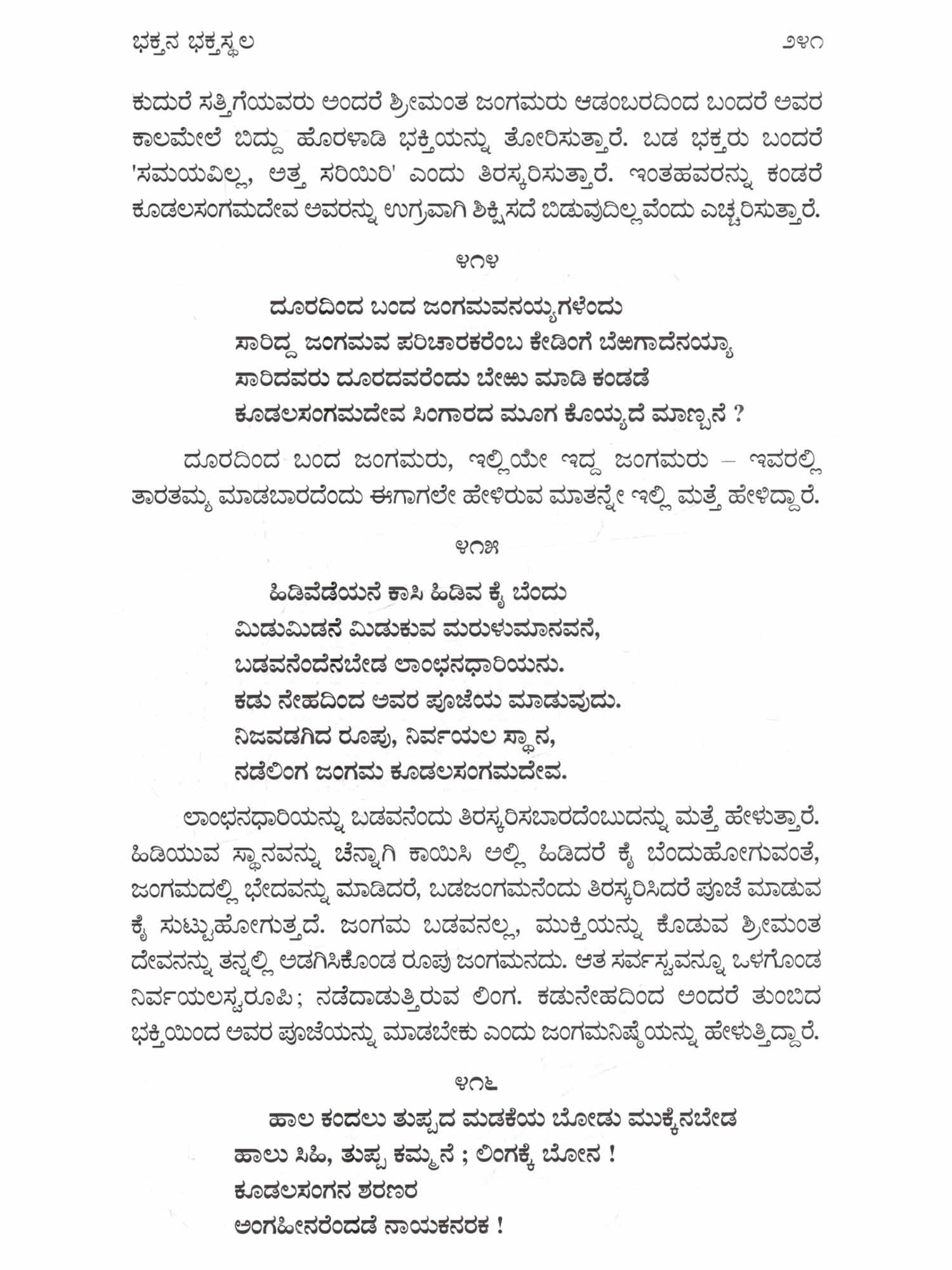 ಭಕ್ತನ ಭಕ್ತಸ್ಥಲ  ೨೪೧

ಕುದುರೆ ಸತ್ತಿಗೆಯವರು ಅಂದರೆ ಶ್ರೀಮಂತ ಜಂಗಮರು ಆಡಂಬರದಿಂದ ಬಂದರೆ ಅವರ ಕಾಲಮೇಲೆ ಬಿದ್ದು ಹೊರಳಾಡಿ ಭಕ್ತಿಯನ್ನು ತೋರಿಸುತ್ತಾರೆ. ಬಡ ಭಕ್ತರು ಬಂದರೆ 'ಸಮಯವಿಲ್ಲ, ಅತ್ತ ಸರಿಯಿರಿ' ಎಂದು ತಿರಸ್ಕರಿಸುತ್ತಾರೆ. ಇಂತಹವರನ್ನು ಕಂಡರೆ ಕೂಡಲಸಂಗಮದೇವ ಅವರನ್ನು ಉಗ್ರವಾಗಿ ಶಿಕ್ಷಿಸದೆ ಬಿಡುವುದಿಲ್ಲವೆಂದು ಎಚ್ಚರಿಸುತ್ತಾರೆ.

೪೧೪

ದೂರದಿಂದ ಬಂದ ಜಂಗಮವನಯ್ಯಗಳೆಂದು
ಸಾರಿದ್ದ ಜಂಗಮವ ಪರಿಚಾರಕರೆಂಬ ಕೇಡಿಂಗೆ ಬೆಱಗಾದೆನಯ್ಯಾ
ಸಾರಿದವರು ದೂರದವರೆಂದು ಬೇಱು ಮಾಡಿ ಕಂಡಡೆ
ಕೂಡಲಸಂಗಮದೇವ ಸಿಂಗಾರದ ಮೂಗ ಕೊಯ್ಯದೆ ಮಾಣ್ಬನೆ ?

ದೂರದಿಂದ ಬಂದ ಜಂಗಮರು, ಇಲ್ಲಿಯೇ ಇದ್ದ ಜಂಗಮರು – ಇವರಲ್ಲಿ ತಾರತಮ್ಯ ಮಾಡಬಾರದೆಂದು ಈಗಾಗಲೇ ಹೇಳಿರುವ ಮಾತನ್ನೇ ಇಲ್ಲಿ ಮತ್ತೆ ಹೇಳಿದ್ದಾರೆ.

೪೧೫

ಹಿಡಿವೆಡೆಯನೆ ಕಾಸಿ ಹಿಡಿವ ಕೈ ಬೆಂದು
ಮಿಡುಮಿಡನೆ ಮಿಡುಕುವ ಮರುಳುಮಾನವನೆ,
ಬಡವನೆಂದೆನಬೇಡ ಲಾಂಛನಧಾರಿಯನು.
ಕಡು ನೇಹದಿಂದ ಅವರ ಪೂಜೆಯ ಮಾಡುವುದು.
ನಿಜವಡಗಿದ ರೂಪು, ನಿರ್ವಯಲ ಸ್ಥಾನ,
ನಡೆಲಿಂಗ ಜಂಗಮ ಕೂಡಲಸಂಗಮದೇವ.

ಲಾಂಛನಧಾರಿಯನ್ನು ಬಡವನೆಂದು ತಿರಸ್ಕರಿಸಬಾರದೆಂಬುದನ್ನು ಮತ್ತೆ ಹೇಳುತ್ತಾರೆ. ಹಿಡಿಯುವ ಸ್ಥಾನವನ್ನು ಚೆನ್ನಾಗಿ ಕಾಯಿಸಿ ಅಲ್ಲಿ ಹಿಡಿದರೆ ಕೈ ಬೆಂದುಹೋಗುವಂತೆ, ಜಂಗಮದಲ್ಲಿ ಭೇದವನ್ನು ಮಾಡಿದರೆ, ಬಡಜಂಗಮನೆಂದು ತಿರಸ್ಕರಿಸಿದರೆ ಪೂಜೆ ಮಾಡುವ ಕೈ ಸುಟ್ಟುಹೋಗುತ್ತದೆ. ಜಂಗಮ ಬಡವನಲ್ಲ, ಮುಕ್ತಿಯನ್ನು ಕೊಡುವ ಶ್ರೀಮಂತ ದೇವನನ್ನು ತನ್ನಲ್ಲಿ ಅಡಗಿಸಿಕೊಂಡ ರೂಪು ಜಂಗಮನದು. ಆತ ಸರ್ವಸ್ವವನ್ನೂ ಒಳಗೊಂಡ ನಿರ್ವಯಲಸ್ವರೂಪಿ; ನಡೆದಾಡುತ್ತಿರುವ ಲಿಂಗ. ಕಡುನೇಹದಿಂದ ಅಂದರೆ ತುಂಬಿದ ಭಕ್ತಿಯಿಂದ ಅವರ ಪೂಜೆಯನ್ನು ಮಾಡಬೇಕು ಎಂದು ಜಂಗಮನಿಷ್ಠೆಯನ್ನು ಹೇಳುತ್ತಿದ್ದಾರೆ.

೪೧೬

ಹಾಲ ಕಂದಲು ತುಪ್ಪದ ಮಡಕೆಯ ಬೋಡು ಮುಕ್ಕೆನಬೇಡ
ಹಾಲು ಸಿಹಿ, ತುಪ್ಪ ಕಮ್ಮನೆ ; ಲಿಂಗಕ್ಕೆ ಬೋನ !
ಕೂಡಲಸಂಗನ ಶರಣರ
ಅಂಗಹೀನರೆಂದಡೆ ನಾಯಕನರಕ !